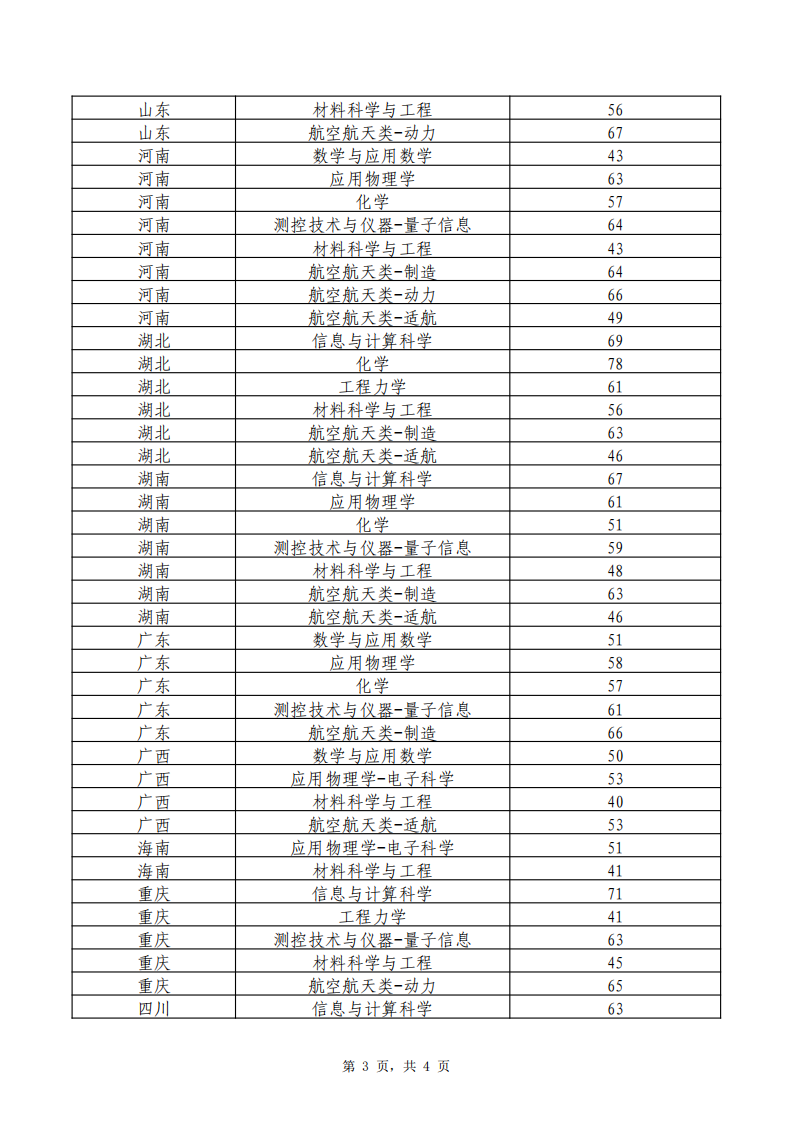 | 山东 | 材料科学与工程 | 56 |
|---|---|---|
| 山东 | 航空航天类-动力 | 67 |
| 河南 | 数学与应用数学 | 43 |
| 河南 | 应用物理学 | 63 |
| 河南 | 化学 | 57 |
| 河南 | 测控技术与仪器-量子信息 | 64 |
| 河南 | 材料科学与工程 | 43 |
| 河南 | 航空航天类-制造 | 64 |
| 河南 | 航空航天类-动力 | 66 |
| 河南 | 航空航天类-适航 | 49 |
| 湖北 | 信息与计算科学 | 69 |
| 湖北 | 化学 | 78 |
| 湖北 | 工程力学 | 61 |
| 湖北 | 材料科学与工程 | 56 |
| 湖北 | 航空航天类-制造 | 63 |
| 湖北 | 航空航天类-适航 | 46 |
| 湖南 | 信息与计算科学 | 67 |
| 湖南 | 应用物理学 | 61 |
| 湖南 | 化学 | 51 |
| 湖南 | 测控技术与仪器-量子信息 | 59 |
| 湖南 | 材料科学与工程 | 48 |
| 湖南 | 航空航天类-制造 | 63 |
| 湖南 | 航空航天类-适航 | 46 |
| 广东 | 数学与应用数学 | 51 |
| 广东 | 应用物理学 | 58 |
| 广东 | 化学 | 57 |
| 广东 | 测控技术与仪器-量子信息 | 61 |
| 广东 | 航空航天类-制造 | 66 |
| 广西 | 数学与应用数学 | 50 |
| 广西 | 应用物理学-电子科学 | 53 |
| 广西 | 材料科学与工程 | 40 |
| 广西 | 航空航天类-适航 | 53 |
| 海南 | 应用物理学-电子科学 | 51 |
| 海南 | 材料科学与工程 | 41 |
| 重庆 | 信息与计算科学 | 71 |
| 重庆 | 工程力学 | 41 |
| 重庆 | 测控技术与仪器-量子信息 | 63 |
| 重庆 | 材料科学与工程 | 45 |
| 重庆 | 航空航天类-动力 | 65 |
| 四川 | 信息与计算科学 | 63 |

第3页，共4页